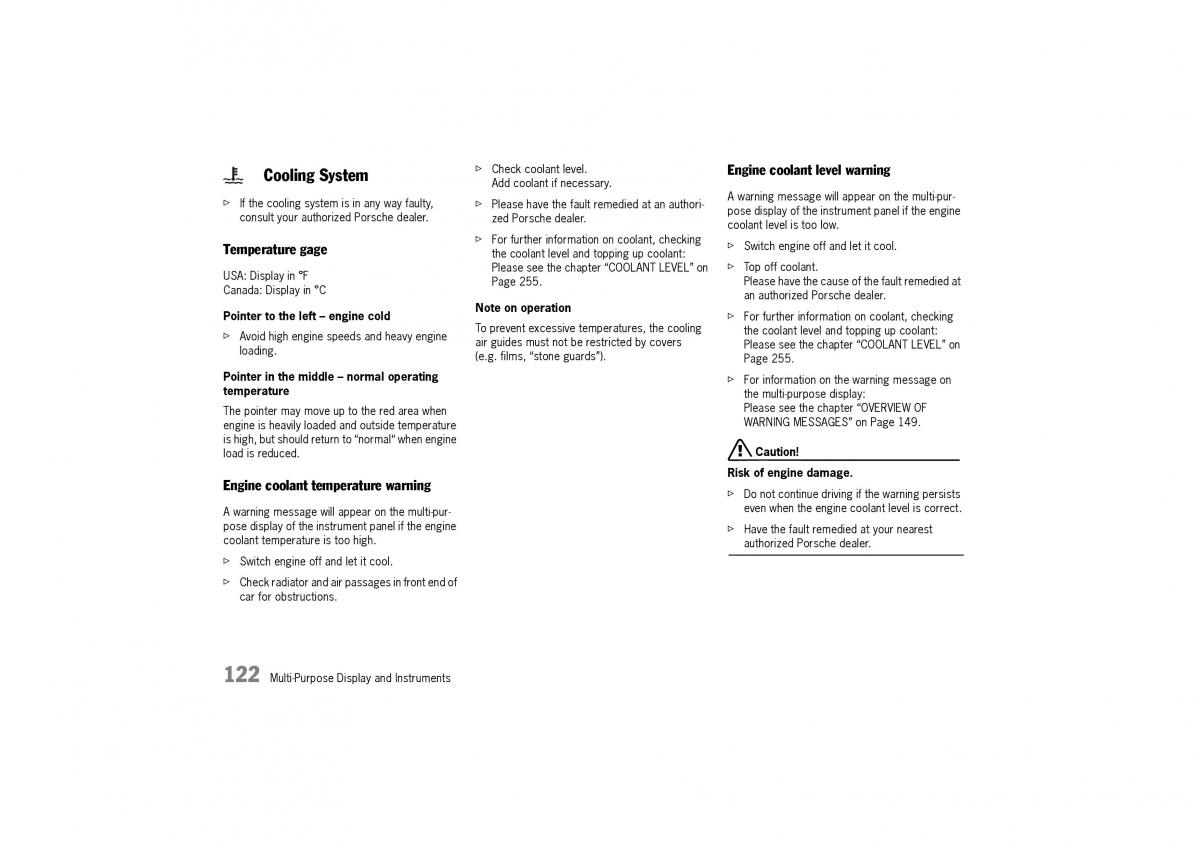 Cooling System

▷ If the cooling system is in any way faulty, consult your authorized Porsche dealer.

Temperature gage

USA: Display in °F
Canada: Display in °C

Pointer to the left – engine cold

▷ Avoid high engine speeds and heavy engine loading.

Pointer in the middle – normal operating temperature

The pointer may move up to the red area when engine is heavily loaded and outside temperature is high, but should return to "normal" when engine load is reduced.

Engine coolant temperature warning

A warning message will appear on the multi-purpose display of the instrument panel if the engine coolant temperature is too high.

▷ Switch engine off and let it cool.

▷ Check radiator and air passages in front end of car for obstructions.

▷ Check coolant level.
Add coolant if necessary.

▷ Please have the fault remedied at an authorized Porsche dealer.

▷ For further information on coolant, checking the coolant level and topping up coolant: Please see the chapter "COOLANT LEVEL" on Page 255.

Note on operation

To prevent excessive temperatures, the cooling air guides must not be restricted by covers (e.g. films, "stone guards").

Engine coolant level warning

A warning message will appear on the multi-purpose display of the instrument panel if the engine coolant level is too low.

▷ Switch engine off and let it cool.

▷ Top off coolant.
Please have the cause of the fault remedied at an authorized Porsche dealer.

▷ For further information on coolant, checking the coolant level and topping up coolant: Please see the chapter "COOLANT LEVEL" on Page 255.

▷ For information on the warning message on the multi-purpose display:
Please see the chapter "OVERVIEW OF WARNING MESSAGES" on Page 149.

Caution!

Risk of engine damage.

▷ Do not continue driving if the warning persists even when the engine coolant level is correct.

▷ Have the fault remedied at your nearest authorized Porsche dealer.

122 Multi-Purpose Display and Instruments